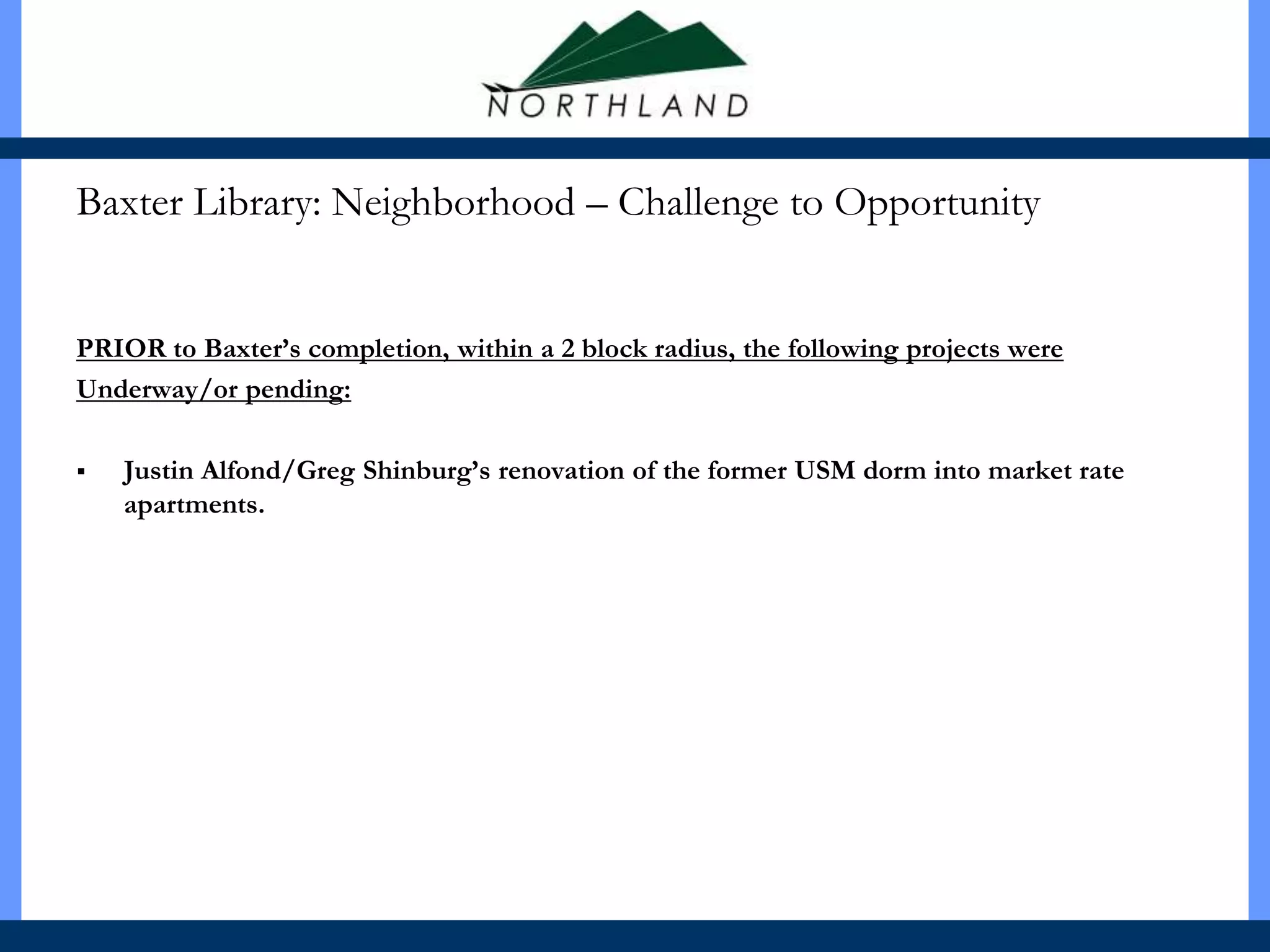 NORTHLAND

Baxter Library: Neighborhood – Challenge to Opportunity

PRIOR to Baxter's completion, within a 2 block radius, the following projects were Underway/or pending:

▪ Justin Alfond/Greg Shinburg's renovation of the former USM dorm into market rate apartments.